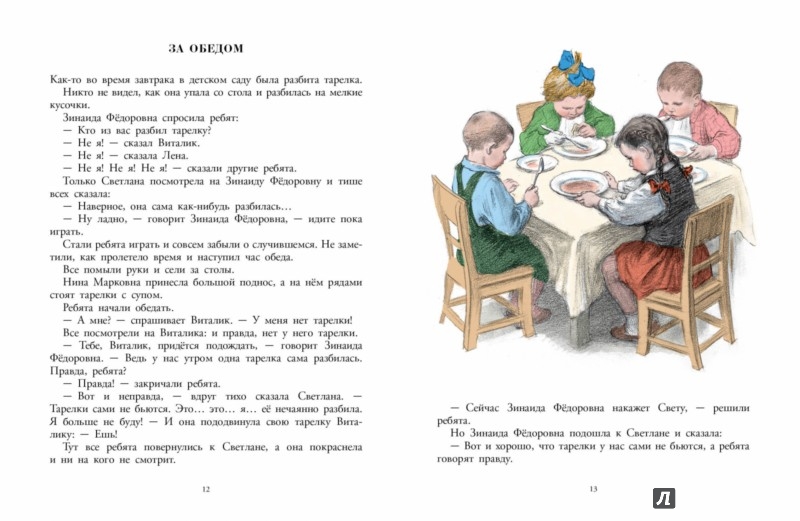 ЗА ОБЕДОМ

Как-то во время завтрака в детском саду была разбита тарелка.

Никто не видел, как она упала со стола и разбилась на мелкие кусочки.

Зинаида Фёдоровна спросила ребят:

— Кто из вас разбил тарелку?

— Не я! — сказал Виталик.

— Не я! — сказала Лена.

— Не я! Не я! Не я! — сказали другие ребята.

Только Светлана посмотрела на Зинаиду Фёдоровну и тише всех сказала:

— Наверное, она сама как-нибудь разбилась...

— Ну ладно, — говорит Зинаида Фёдоровна, — идите пока играть.

Стали ребята играть и совсем забыли о случившемся. Не заметили, как пролетело время и наступил час обеда.

Все помыли руки и сели за столы.

Нина Марковна принесла большой поднос, а на нём рядами стоят тарелки с супом.

Ребята начали обедать.

— А мне? — спрашивает Виталик. — У меня нет тарелки!

Все посмотрели на Виталика: и правда, нет у него тарелки.

— Тебе, Виталик, придётся подождать, — говорит Зинаида Фёдоровна. — Ведь у нас утром одна тарелка сама разбилась. Правда, ребята?

— Правда! — закричали ребята.

— Вот и неправда, — вдруг тихо сказала Светлана. — Тарелки сами не бьются. Это... это... я... её нечаянно разбила. Я больше не буду! — И она пододвинула свою тарелку Виталику: — Ешь!

Тут все ребята повернулись к Светлане, а она покраснела и ни на кого не смотрит.

12

— Сейчас Зинаида Фёдоровна накажет Свету, — решили ребята.

Но Зинаида Фёдоровна подошла к Светлане и сказала:

— Вот и хорошо, что тарелки у нас сами не бьются, а ребята говорят правду.

13

Л